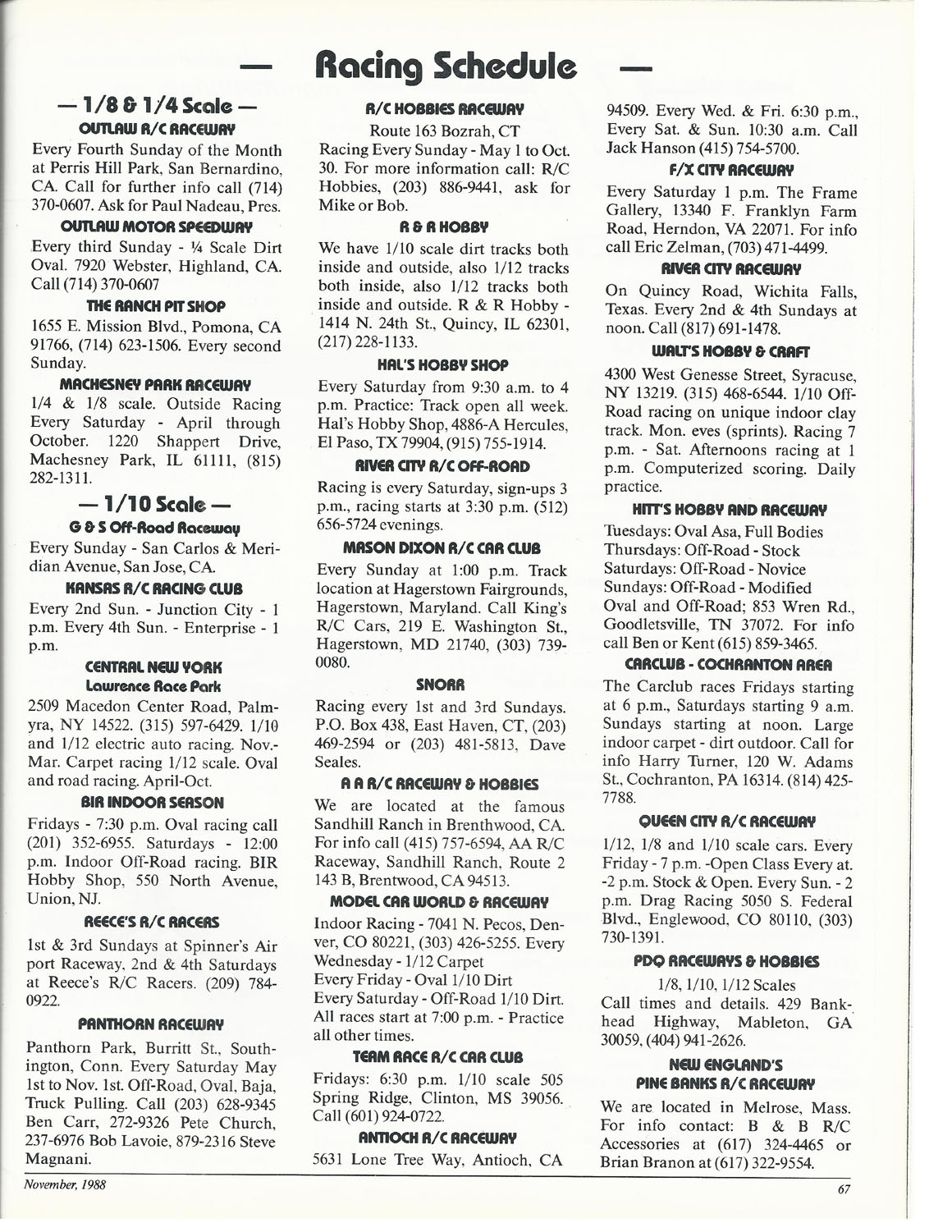 — Racing Schedule —

— 1/8 & 1/4 Scale —

OUTLAW R/C RACEWAY

Every Fourth Sunday of the Month at Perris Hill Park, San Bernardino, CA. Call for further info call (714) 370-0607. Ask for Paul Nadeau, Pres.

OUTLAW MOTOR SPEEDWAY

Every third Sunday - ¼ Scale Dirt Oval. 7920 Webster, Highland, CA. Call (714) 370-0607

THE RANCH PIT SHOP

1655 E. Mission Blvd., Pomona, CA 91766, (714) 623-1506. Every second Sunday.

MACHESNEY PARK RACEWAY

1/4 & 1/8 scale. Outside Racing Every Saturday - April through October. 1220 Shappert Drive, Machesney Park, IL 61111, (815) 282-1311.

— 1/10 Scale —

G & S Off-Road Raceway

Every Sunday - San Carlos & Meridian Avenue, San Jose, CA.

KANSAS R/C RACING CLUB

Every 2nd Sun. - Junction City - 1 p.m. Every 4th Sun. - Enterprise - 1 p.m.

CENTRAL NEW YORK
Lawrence Race Park

2509 Macedon Center Road, Palmyra, NY 14522. (315) 597-6429. 1/10 and 1/12 electric auto racing. Nov.-Mar. Carpet racing 1/12 scale. Oval and road racing. April-Oct.

BIR INDOOR SEASON

Fridays - 7:30 p.m. Oval racing call (201) 352-6955. Saturdays - 12:00 p.m. Indoor Off-Road racing. BIR Hobby Shop, 550 North Avenue, Union, NJ.

REECE'S R/C RACERS

1st & 3rd Sundays at Spinner's Air port Raceway, 2nd & 4th Saturdays at Reece's R/C Racers. (209) 784-0922.

PANTHORN RACEWAY

Panthorn Park, Burritt St., Southington, Conn. Every Saturday May 1st to Nov. 1st. Off-Road, Oval, Baja, Truck Pulling. Call (203) 628-9345 Ben Carr, 272-9326 Pete Church, 237-6976 Bob Lavoie, 879-2316 Steve Magnani.

R/C HOBBIES RACEWAY

Route 163 Bozrah, CT
Racing Every Sunday - May 1 to Oct. 30. For more information call: R/C Hobbies, (203) 886-9441, ask for Mike or Bob.

R & R HOBBY

We have 1/10 scale dirt tracks both inside and outside, also 1/12 tracks both inside, also 1/12 tracks both inside and outside. R & R Hobby - 1414 N. 24th St., Quincy, IL 62301, (217) 228-1133.

HAL'S HOBBY SHOP

Every Saturday from 9:30 a.m. to 4 p.m. Practice: Track open all week. Hal's Hobby Shop, 4886-A Hercules, El Paso, TX 79904, (915) 755-1914.

RIVER CITY R/C OFF-ROAD

Racing is every Saturday, sign-ups 3 p.m., racing starts at 3:30 p.m. (512) 656-5724 evenings.

MASON DIXON R/C CAR CLUB

Every Sunday at 1:00 p.m. Track location at Hagerstown Fairgrounds, Hagerstown, Maryland. Call King's R/C Cars, 219 E. Washington St., Hagerstown, MD 21740, (303) 739-0080.

SNORR

Racing every 1st and 3rd Sundays. P.O. Box 438, East Haven, CT, (203) 469-2594 or (203) 481-5813, Dave Seales.

A A R/C RACEWAY & HOBBIES

We are located at the famous Sandhill Ranch in Brenthwood, CA. For info call (415) 757-6594, AA R/C Raceway, Sandhill Ranch, Route 2 143 B, Brentwood, CA 94513.

MODEL CAR WORLD & RACEWAY

Indoor Racing - 7041 N. Pecos, Denver, CO 80221, (303) 426-5255. Every Wednesday - 1/12 Carpet
Every Friday - Oval 1/10 Dirt
Every Saturday - Off-Road 1/10 Dirt. All races start at 7:00 p.m. - Practice all other times.

TEAM RACE R/C CAR CLUB

Fridays: 6:30 p.m. 1/10 scale 505 Spring Ridge, Clinton, MS 39056. Call (601) 924-0722.

ANTIOCH R/C RACEWAY

5631 Lone Tree Way, Antioch, CA 94509. Every Wed. & Fri. 6:30 p.m., Every Sat. & Sun. 10:30 a.m. Call Jack Hanson (415) 754-5700.

F/X CITY RACEWAY

Every Saturday 1 p.m. The Frame Gallery, 13340 F. Franklyn Farm Road, Herndon, VA 22071. For info call Eric Zelman, (703) 471-4499.

RIVER CITY RACEWAY

On Quincy Road, Wichita Falls, Texas. Every 2nd & 4th Sundays at noon. Call (817) 691-1478.

WALT'S HOBBY & CRAFT

4300 West Genesse Street, Syracuse, NY 13219. (315) 468-6544. 1/10 Off-Road racing on unique indoor clay track. Mon. eves (sprints). Racing 7 p.m. - Sat. Afternoons racing at 1 p.m. Computerized scoring. Daily practice.

HITT'S HOBBY AND RACEWAY

Tuesdays: Oval Asa, Full Bodies
Thursdays: Off-Road - Stock
Saturdays: Off-Road - Novice
Sundays: Off-Road - Modified
Oval and Off-Road; 853 Wren Rd., Goodletsville, TN 37072. For info call Ben or Kent (615) 859-3465.

CARCLUB - COCHRANTON AREA

The Carclub races Fridays starting at 6 p.m., Saturdays starting 9 a.m. Sundays starting at noon. Large indoor carpet - dirt outdoor. Call for info Harry Turner, 120 W. Adams St., Cochranton, PA 16314. (814) 425-7788.

QUEEN CITY R/C RACEWAY

1/12, 1/8 and 1/10 scale cars. Every Friday - 7 p.m. -Open Class Every at. -2 p.m. Stock & Open. Every Sun. - 2 p.m. Drag Racing 5050 S. Federal Blvd., Englewood, CO 80110, (303) 730-1391.

PDQ RACEWAYS & HOBBIES

1/8, 1/10, 1/12 Scales
Call times and details. 429 Bankhead Highway, Mableton, GA 30059, (404) 941-2626.

NEW ENGLAND'S
PINE BANKS R/C RACEWAY

We are located in Melrose, Mass. For info contact: B & B R/C Accessories at (617) 324-4465 or Brian Branon at (617) 322-9554.

November, 1988

67